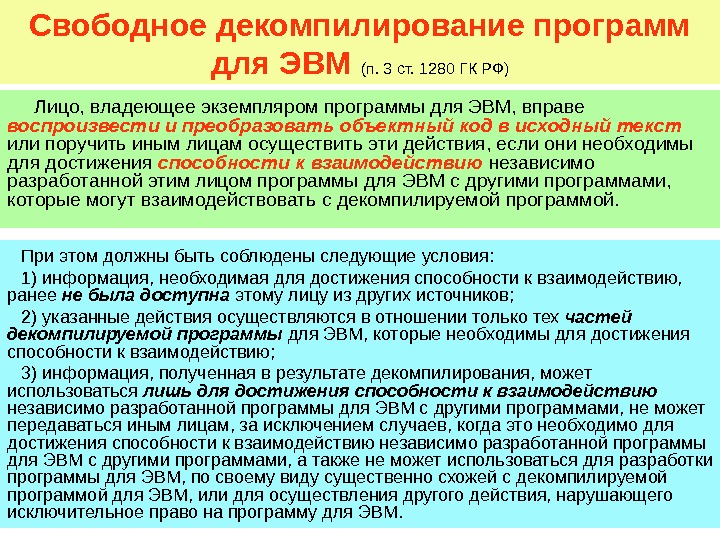 Свободное декомпилирование программ для ЭВМ (п. 3 ст. 1280 ГК РФ)

Лицо, владеющее экземпляром программы для ЭВМ, вправе воспроизвести и преобразовать объектный код в исходный текст или поручить иным лицам осуществить эти действия, если они необходимы для достижения способности к взаимодействию независимо разработанной этим лицом программы для ЭВМ с другими программами, которые могут взаимодействовать с декомпилируемой программой.

При этом должны быть соблюдены следующие условия:

1) информация, необходимая для достижения способности к взаимодействию, ранее не была доступна этому лицу из других источников;

2) указанные действия осуществляются в отношении только тех частей декомпилируемой программы для ЭВМ, которые необходимы для достижения способности к взаимодействию;

3) информация, полученная в результате декомпилирования, может использоваться лишь для достижения способности к взаимодействию независимо разработанной программы для ЭВМ с другими программами, не может передаваться иным лицам, за исключением случаев, когда это необходимо для достижения способности к взаимодействию независимо разработанной программы для ЭВМ с другими программами, а также не может использоваться для разработки программы для ЭВМ, по своему виду существенно схожей с декомпилируемой программой для ЭВМ, или для осуществления другого действия, нарушающего исключительное право на программу для ЭВМ.